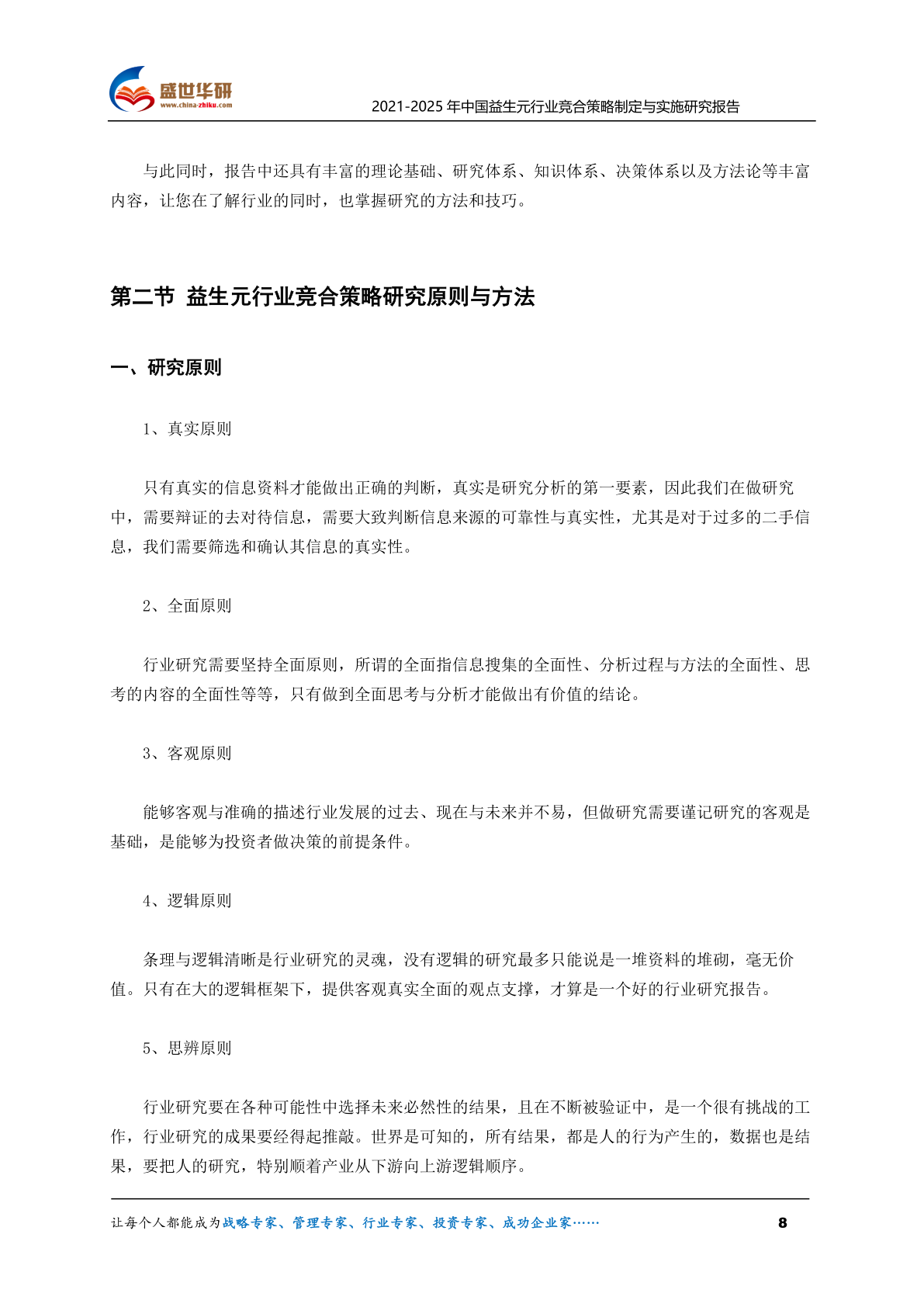 盛世华研
www.china-zhiku.com

2021-2025 年中国益生元行业竞合策略制定与实施研究报告

与此同时，报告中还具有丰富的理论基础、研究体系、知识体系、决策体系以及方法论等丰富内容，让您在了解行业的同时，也掌握研究的方法和技巧。

第二节 益生元行业竞合策略研究原则与方法

一、研究原则

1、真实原则

只有真实的信息资料才能做出正确的判断，真实是研究分析的第一要素，因此我们在做研究中，需要辩证的去对待信息，需要大致判断信息来源的可靠性与真实性，尤其是对于过多的二手信息，我们需要筛选和确认其信息的真实性。

2、全面原则

行业研究需要坚持全面原则，所谓的全面指信息搜集的全面性、分析过程与方法的全面性、思考的内容的全面性等等，只有做到全面思考与分析才能做出有价值的结论。

3、客观原则

能够客观与准确的描述行业发展的过去、现在与未来并不易，但做研究需要谨记研究的客观是基础，是能够为投资者做决策的前提条件。

4、逻辑原则

条理与逻辑清晰是行业研究的灵魂，没有逻辑的研究最多只能说是一堆资料的堆砌，毫无价值。只有在大的逻辑框架下，提供客观真实全面的观点支撑，才算是一个好的行业研究报告。

5、思辨原则

行业研究要在各种可能性中选择未来必然性的结果，且在不断被验证中，是一个很有挑战的工作，行业研究的成果要经得起推敲。世界是可知的，所有结果，都是人的行为产生的，数据也是结果，要把人的研究，特别顺着产业从下游向上游逻辑顺序。

让每个人都能成为战略专家、管理专家、行业专家、投资专家、成功企业家……

8